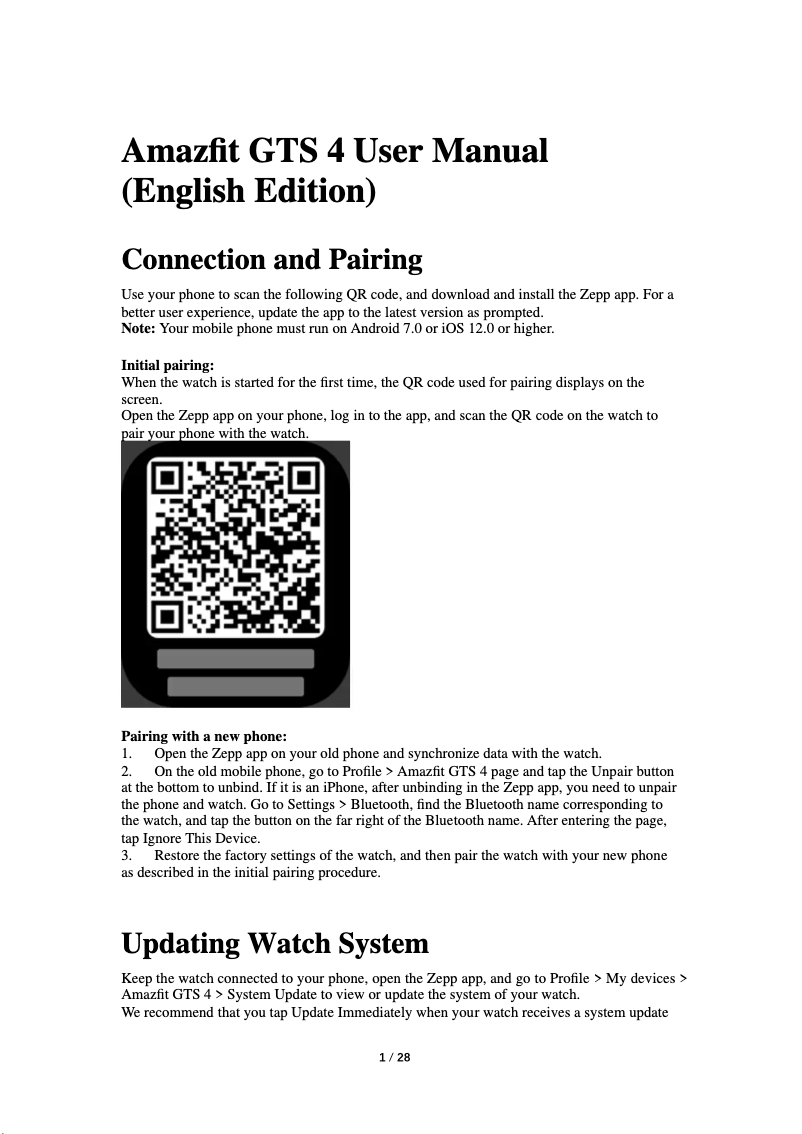 Amazfit GTS 4 User Manual (English Edition)

Connection and Pairing

Use your phone to scan the following QR code, and download and install the Zepp app. For a better user experience, update the app to the latest version as prompted.
Note: Your mobile phone must run on Android 7.0 or iOS 12.0 or higher.

Initial pairing:
When the watch is started for the first time, the QR code used for pairing displays on the screen.
Open the Zepp app on your phone, log in to the app, and scan the QR code on the watch to pair your phone with the watch.

Pairing with a new phone:
1. Open the Zepp app on your old phone and synchronize data with the watch.
2. On the old mobile phone, go to Profile > Amazfit GTS 4 page and tap the Unpair button at the bottom to unbind. If it is an iPhone, after unbinding in the Zepp app, you need to unpair the phone and watch. Go to Settings > Bluetooth, find the Bluetooth name corresponding to the watch, and tap the button on the far right of the Bluetooth name. After entering the page, tap Ignore This Device.
3. Restore the factory settings of the watch, and then pair the watch with your new phone as described in the initial pairing procedure.

Updating Watch System

Keep the watch connected to your phone, open the Zepp app, and go to Profile > My devices > Amazfit GTS 4 > System Update to view or update the system of your watch.
We recommend that you tap Update Immediately when your watch receives a system update

1 / 28